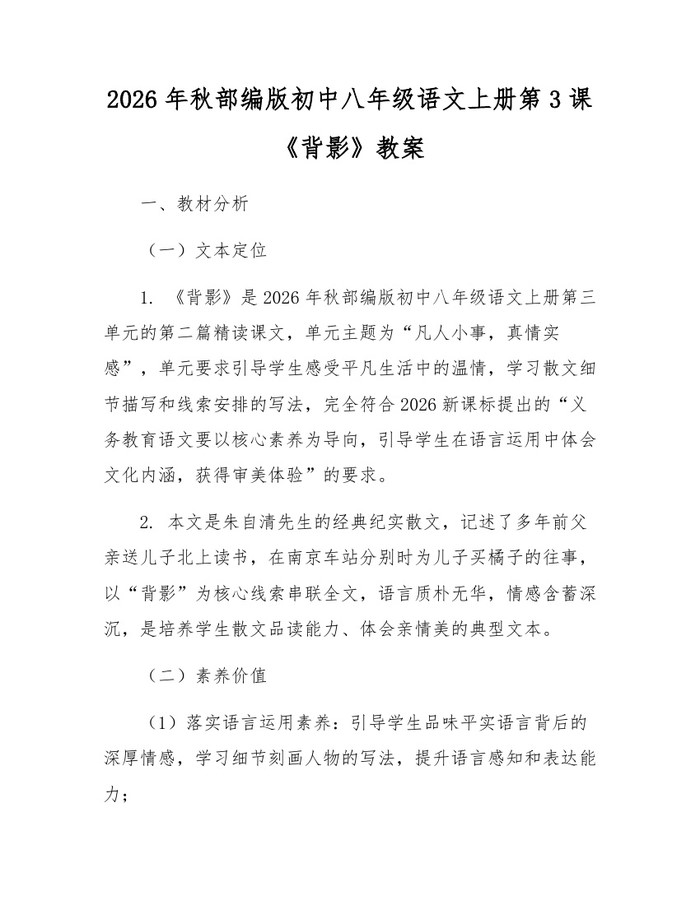 2026年秋部编版初中八年级语文上册第3课《背影》教案

一、教材分析

（一）文本定位

1.《背影》是2026年秋部编版初中八年级语文上册第三单元的第二篇精读课文，单元主题为“凡人小事，真情实感”，单元要求引导学生感受平凡生活中的温情，学习散文细节描写和线索安排的写法，完全符合2026新课标提出的“义务教育语文要以核心素养为导向，引导学生在语言运用中体会文化内涵，获得审美体验”的要求。

2.本文是朱自清先生的经典纪实散文，记述了多年前父亲送儿子北上读书，在南京车站分别时为儿子买橘子的往事，以“背影”为核心线索串联全文，语言质朴无华，情感含蓄深沉，是培养学生散文品读能力、体会亲情美的典型文本。

（二）素养价值

（1）落实语言运用素养：引导学生品味平实语言背后的深厚情感，学习细节刻画人物的写法，提升语言感知和表达能力；